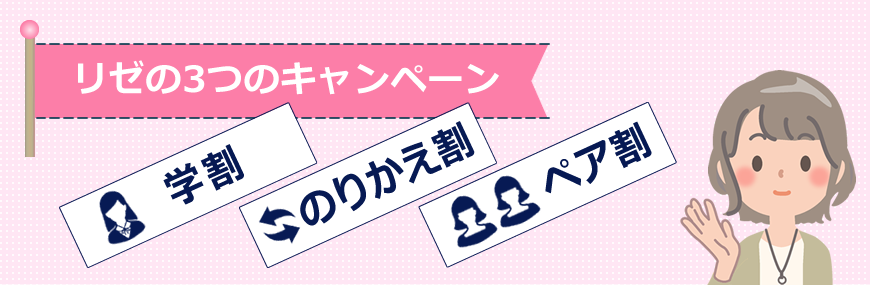 リゼの3つのキャンペーン

学割

のりかえ割

ペア割